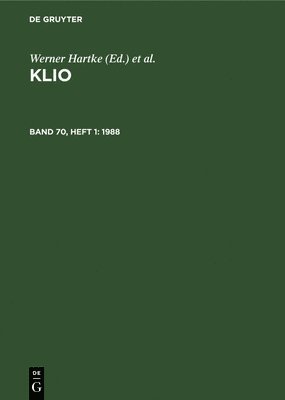 DE GRUYTER

Werner Hartke (Ed.) et al.
KLIO

BAND 70, HEFT 1: 1988

DE
G